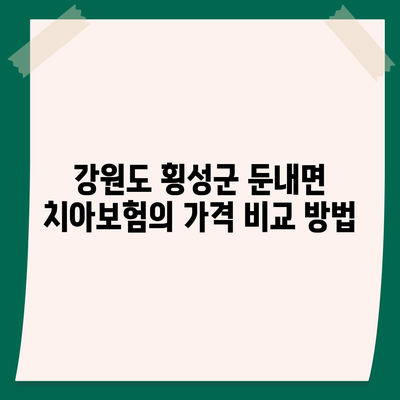 강원도 횡성군 둔내면
치아보험의 가격 비교 방법